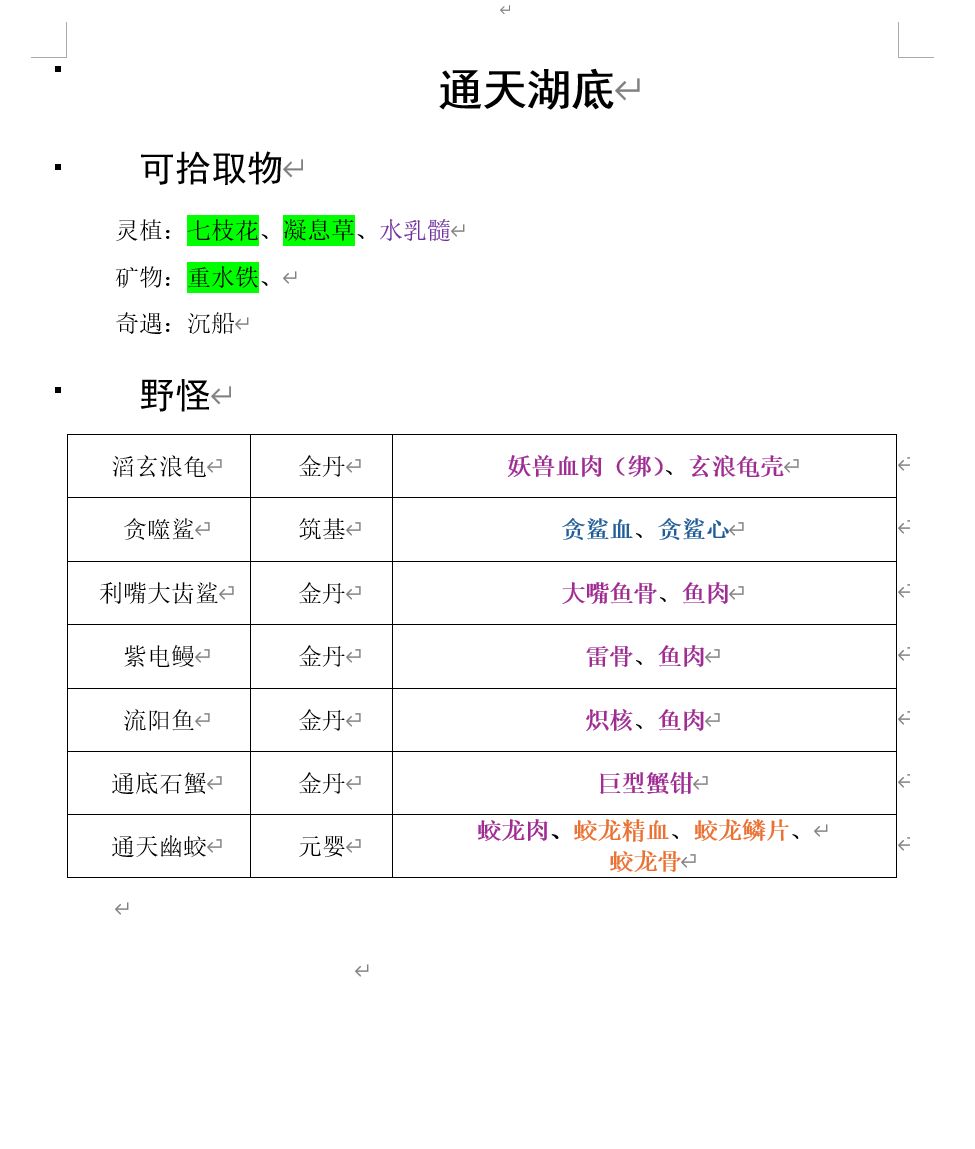 通天湖底

可拾取物

灵植：七枝花、凝息草、水乳髓

矿物：重水铁、

奇遇：沉船

野怪

| 滔玄浪龟 | 金丹 | 妖兽血肉（绑）、玄浪龟壳 |
|---|---|---|
| 贪噬鲨 | 筑基 | 贪鲨血、贪鲨心 |
| 利嘴大齿鲨 | 金丹 | 大嘴鱼骨、鱼肉 |
| 紫电鳗 | 金丹 | 雷骨、鱼肉 |
| 流阳鱼 | 金丹 | 炽核、鱼肉 |
| 通底石蟹 | 金丹 | 巨型蟹钳 |
| 通天幽蛟 | 元婴 | 蛟龙肉、蛟龙精血、蛟龙鳞片、蛟龙骨 |